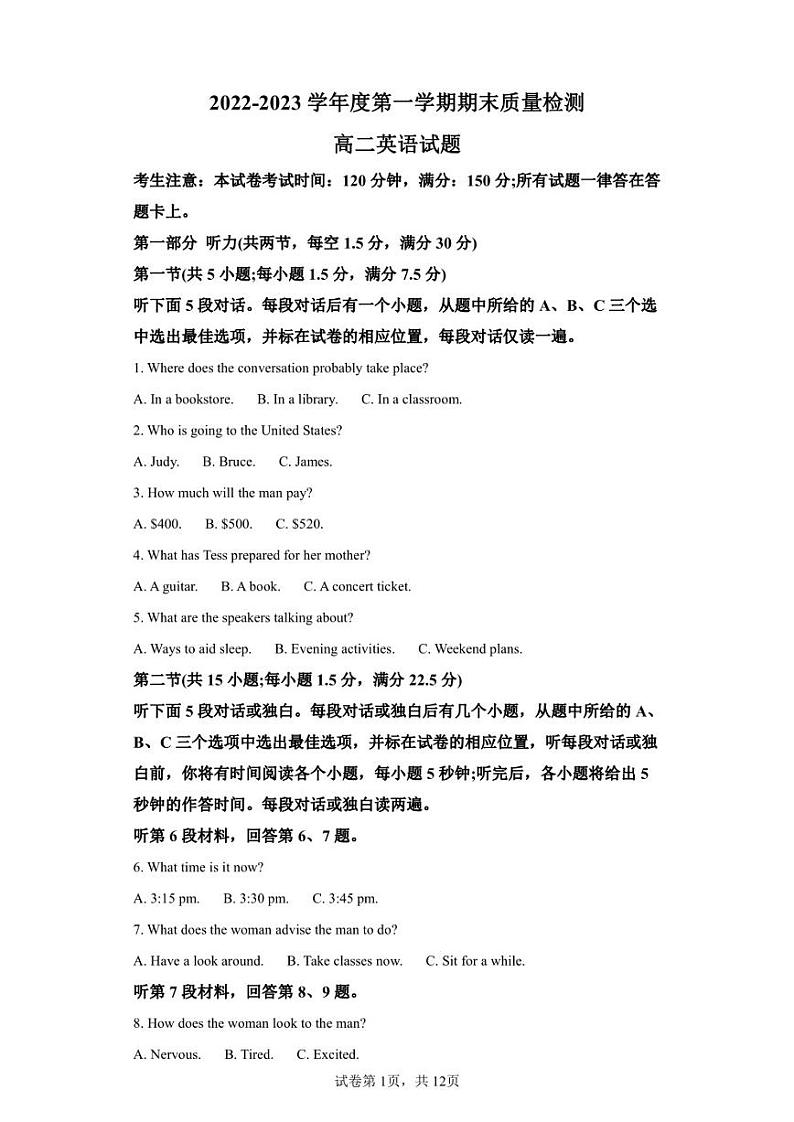 2022-2023 学年度第一学期期末质量检测

高二英语试题

考生注意：本试卷考试时间：120 分钟，满分：150 分;所有试题一律答在答题卡上。

第一部分 听力(共两节，每空 1.5 分，满分 30 分)

第一节(共 5 小题;每小题 1.5 分，满分 7.5 分)

听下面 5 段对话。每段对话后有一个小题，从题中所给的 A、B、C 三个选中选出最佳选项，并标在试卷的相应位置，每段对话仅读一遍。

1. Where does the conversation probably take place?

A. In a bookstore. B. In a library. C. In a classroom.

2. Who is going to the United States?

A. Judy. B. Bruce. C. James.

3. How much will the man pay?

A. $400. B. $500. C. $520.

4. What has Tess prepared for her mother?

A. A guitar. B. A book. C. A concert ticket.

5. What are the speakers talking about?

A. Ways to aid sleep. B. Evening activities. C. Weekend plans.

第二节(共 15 小题;每小题 1.5 分，满分 22.5 分)

听下面 5 段对话或独白。每段对话或独白后有几个小题，从题中所给的 A、B、C 三个选项中选出最佳选项，并标在试卷的相应位置，听每段对话或独白前，你将有时间阅读各个小题，每小题 5 秒钟;听完后，各小题将给出 5 秒钟的作答时间。每段对话或独白读两遍。

听第 6 段材料，回答第 6、7 题。

6. What time is it now?

A. 3:15 pm. B. 3:30 pm. C. 3:45 pm.

7. What does the woman advise the man to do?

A. Have a look around. B. Take classes now. C. Sit for a while.

听第 7 段材料，回答第 8、9 题。

8. How does the woman look to the man?

A. Nervous. B. Tired. C. Excited.

试卷第 1页，共 12页